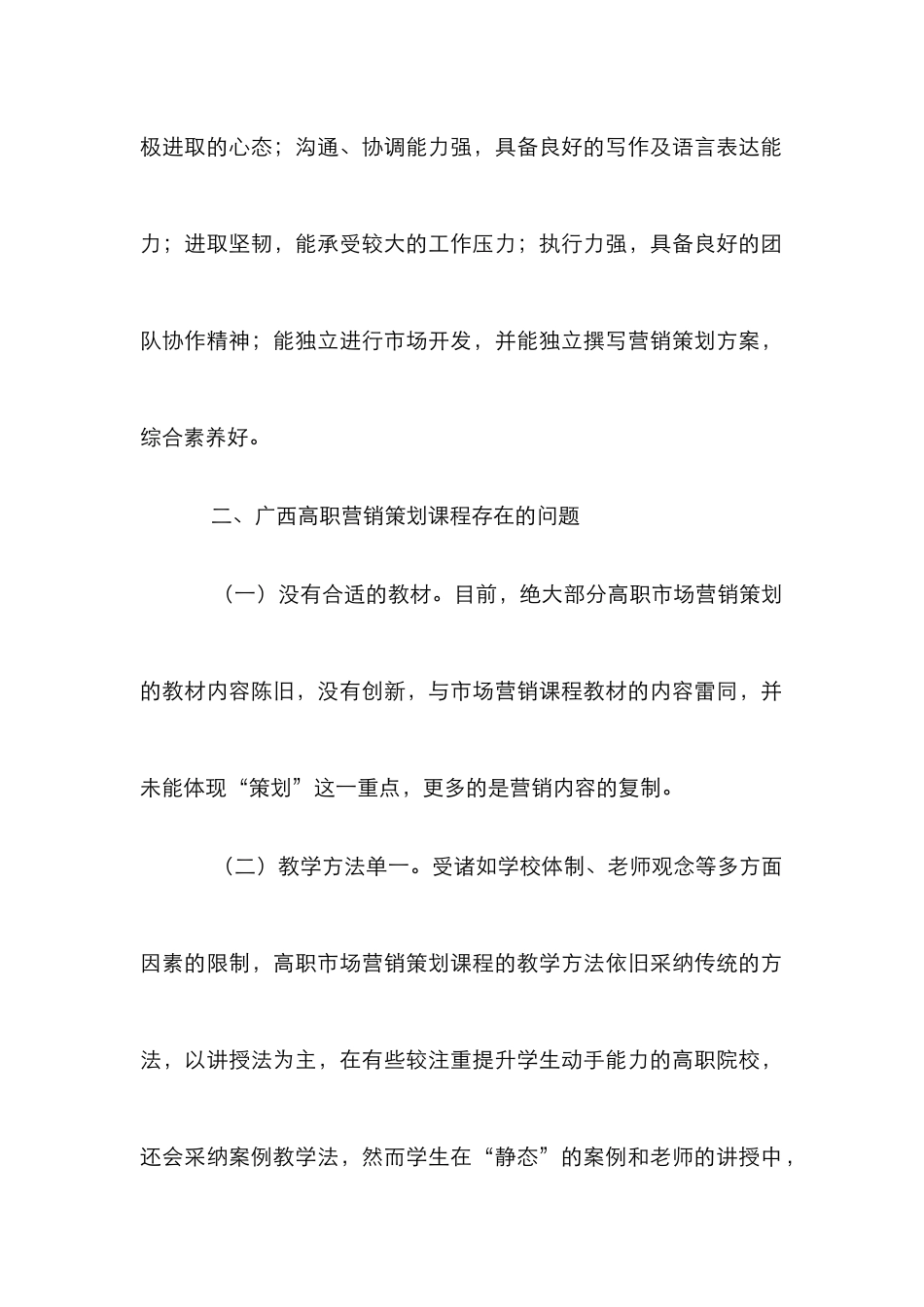 极进取的心态；沟通、协调能力强，具备良好的写作及语言表达能力；进取坚韧，能承受较大的工作压力；执行力强，具备良好的团队协作精神；能独立进行市场开发，并能独立撰写营销策划方案，综合素养好。

二、广西高职营销策划课程存在的问题

（一）没有合适的教材。目前，绝大部分高职市场营销策划的教材内容陈旧，没有创新，与市场营销课程教材的内容雷同，并未能体现“策划”这一重点，更多的是营销内容的复制。

（二）教学方法单一。受诸如学校体制、老师观念等多方面因素的限制，高职市场营销策划课程的教学方法依旧采纳传统的方法，以讲授法为主，在有些较注重提升学生动手能力的高职院校，还会采纳案例教学法，然而学生在“静态”的案例和老师的讲授中，